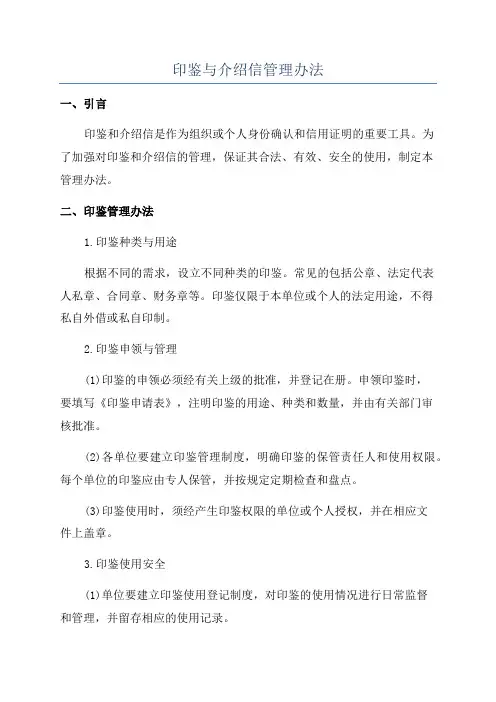 印鉴与介绍信管理办法

一、引言

印鉴和介绍信是作为组织或个人身份确认和信用证明的重要工具。为了加强对印鉴和介绍信的管理，保证其合法、有效、安全的使用，制定本管理办法。

二、印鉴管理办法

1.印鉴种类与用途

根据不同的需求，设立不同种类的印鉴。常见的包括公章、法定代表人私章、合同章、财务章等。印鉴仅限于本单位或个人的法定用途，不得私自外借或私自印制。

2.印鉴申领与管理

(1)印鉴的申领必须经有关上级的批准，并登记在册。申领印鉴时，要填写《印鉴申请表》，注明印鉴的用途、种类和数量，并由有关部门审核批准。

(2)各单位要建立印鉴管理制度，明确印鉴的保管责任人和使用权限。每个单位的印鉴应由专人保管，并按规定定期检查和盘点。

(3)印鉴使用时，须经产生印鉴权限的单位或个人授权，并在相应文件上盖章。

3.印鉴使用安全

(1)单位要建立印鉴使用登记制度，对印鉴的使用情况进行日常监督和管理，并留存相应的使用记录。